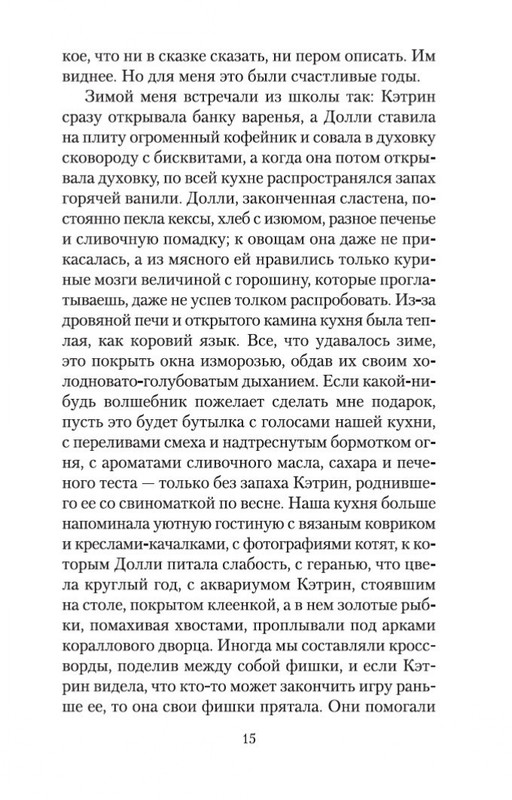 кое, что ни в сказке сказать, ни пером описать. Им виднее. Но для меня это были счастливые годы.

Зимой меня встречали из школы так: Кэтрин сразу открывала банку варенья, а Долли ставила на плиту огроменный кофейник и совала в духовку сковороду с бисквитами, а когда она потом открывала духовку, по всей кухне распространялся запах горячей ванили. Долли, законченная сластена, постоянно пекла кексы, хлеб с изюмом, разное печенье и сливочную помадку; к овощам она даже не прикасалась, а из мясного ей нравились только куриные мозги величиной с горошину, которые проглатываешь, даже не успев толком распробовать. Из-за дровяной печи и открытого камина кухня была теплая, как коровий язык. Все, что удавалось зиме, это покрыть окна изморозью, обдав их своим холодновато-голубоватым дыханием. Если какой-нибудь волшебник пожелает сделать мне подарок, пусть это будет бутылка с голосами нашей кухни, с переливами смеха и надтреснутым бормотком огня, с ароматами сливочного масла, сахара и печеного теста — только без запаха Кэтрин, роднившего ее со свиноматкой по весне. Наша кухня больше напоминала уютную гостиную с вязаным ковриком и креслами-качалками, с фотографиями котят, к которым Долли питала слабость, с геранью, что цвела круглый год, с аквариумом Кэтрин, стоявшим на столе, покрытом клеенкой, а в нем золотые рыбки, помахивая хвостами, проплывали под арками кораллового дворца. Иногда мы составляли кроссворды, поделив между собой фишки, и если Кэтрин видела, что кто-то может закончить игру раньше ее, то она свои фишки прятала. Они помогали

15